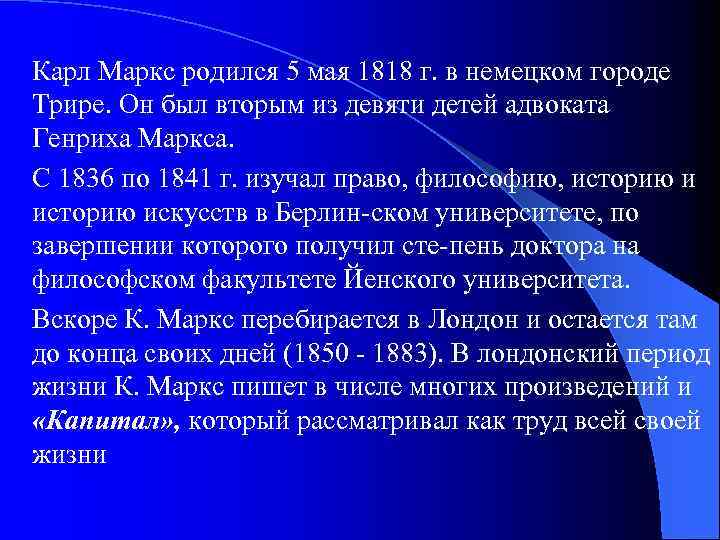 Карл Маркс родился 5 мая 1818 г. в немецком городе Трире. Он был вторым из девяти детей адвоката Генриха Маркса.

С 1836 по 1841 г. изучал право, философию, историю и историю искусств в Берлин-ском университете, по завершении которого получил сте-пень доктора на философском факультете Йенского университета.

Вскоре К. Маркс перебирается в Лондон и остается там до конца своих дней (1850 - 1883). В лондонский период жизни К. Маркс пишет в числе многих произведений и «Капитал», который рассматривал как труд всей своей жизни